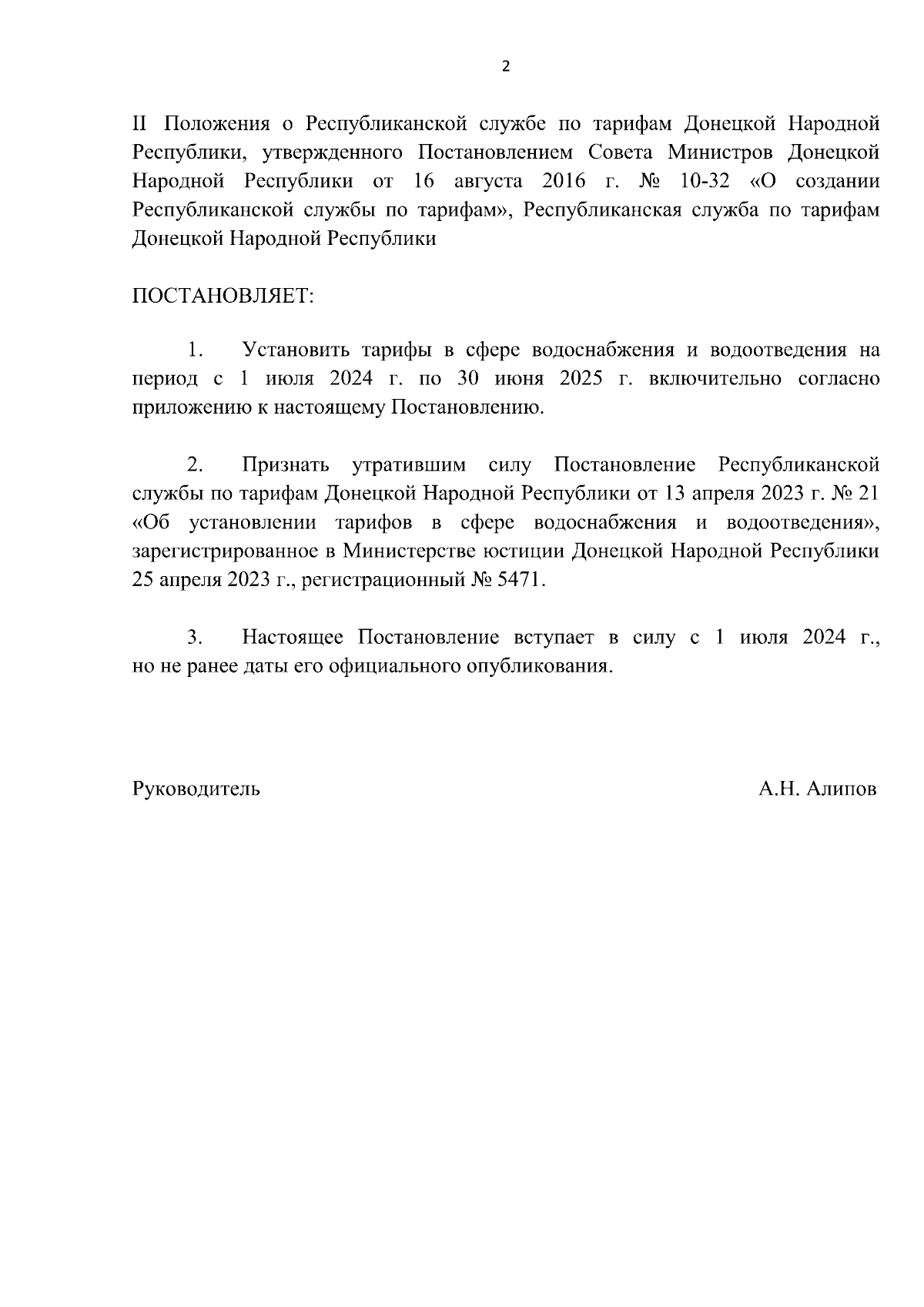 2

II Положения о Республиканской службе по тарифам Донецкой Народной Республики, утвержденного Постановлением Совета Министров Донецкой Народной Республики от 16 августа 2016 г. № 10-32 «О создании Республиканской службы по тарифам», Республиканская служба по тарифам Донецкой Народной Республики

ПОСТАНОВЛЯЕТ:

1. Установить тарифы в сфере водоснабжения и водоотведения на период с 1 июля 2024 г. по 30 июня 2025 г. включительно согласно приложению к настоящему Постановлению.

2. Признать утратившим силу Постановление Республиканской службы по тарифам Донецкой Народной Республики от 13 апреля 2023 г. № 21 «Об установлении тарифов в сфере водоснабжения и водоотведения», зарегистрированное в Министерстве юстиции Донецкой Народной Республики 25 апреля 2023 г., регистрационный № 5471.

3. Настоящее Постановление вступает в силу с 1 июля 2024 г., но не ранее даты его официального опубликования.

Руководитель

А.Н. Алипов